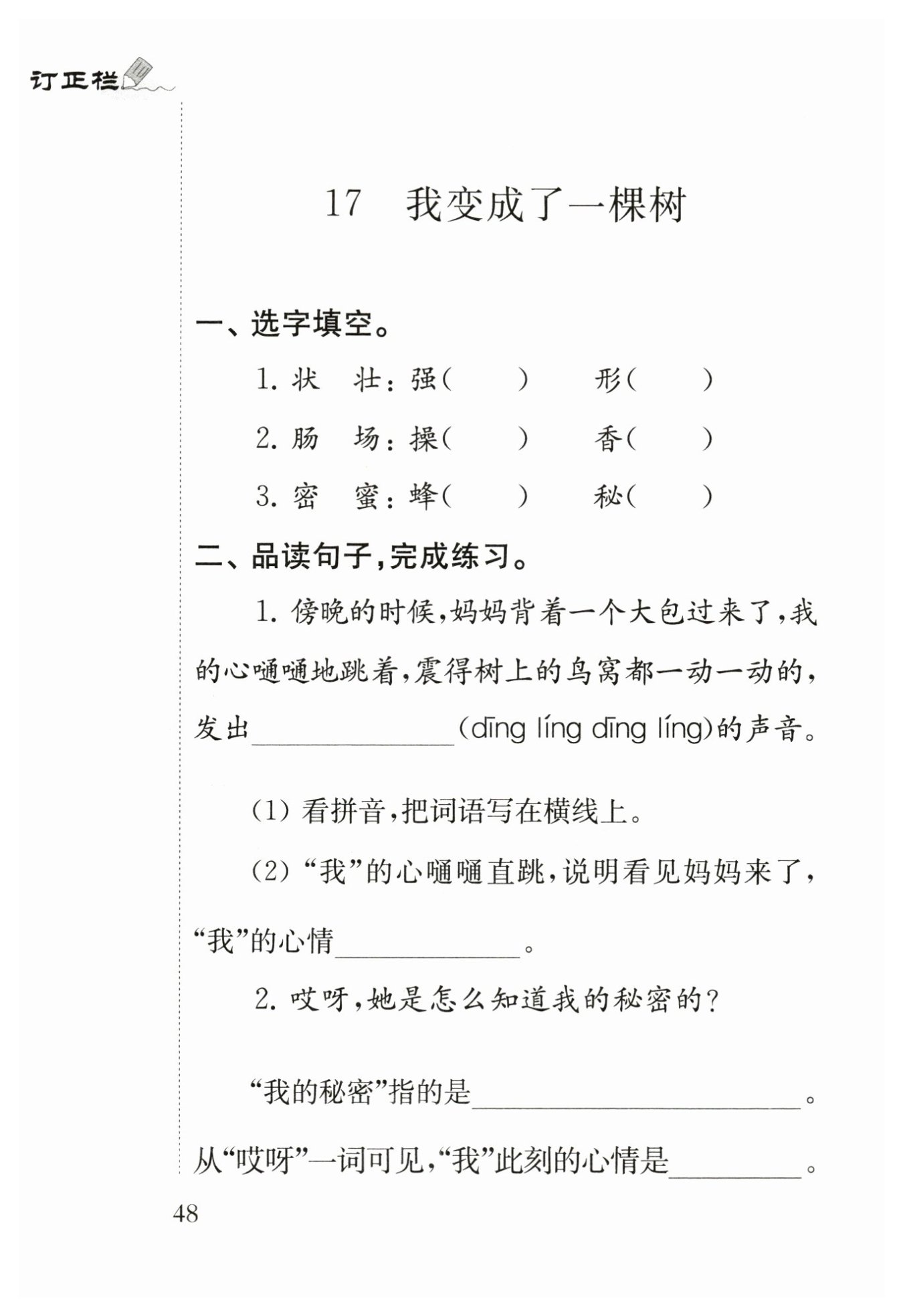 订正栏

17 我变成了一棵树

一、选字填空。

1.状 壮：强(　) 形(　)

2.肠 场：操(　) 香(　)

3.密 蜜：蜂(　) 秘(　)

二、品读句子，完成练习。

1.傍晚的时候，妈妈背着一个大包过来了，我的心嗵嗵地跳着，震得树上的鸟窝都一动一动的，发出____(dīng líng dīng líng)的声音。

(1)看拼音，把词语写在横线上。

(2)“我”的心嗵嗵直跳，说明看见妈妈来了，“我”的心情____。

2.哎呀，她是怎么知道我的秘密的？

“我的秘密”指的是____。从“哎呀”一词可见，“我”此刻的心情是____。

48